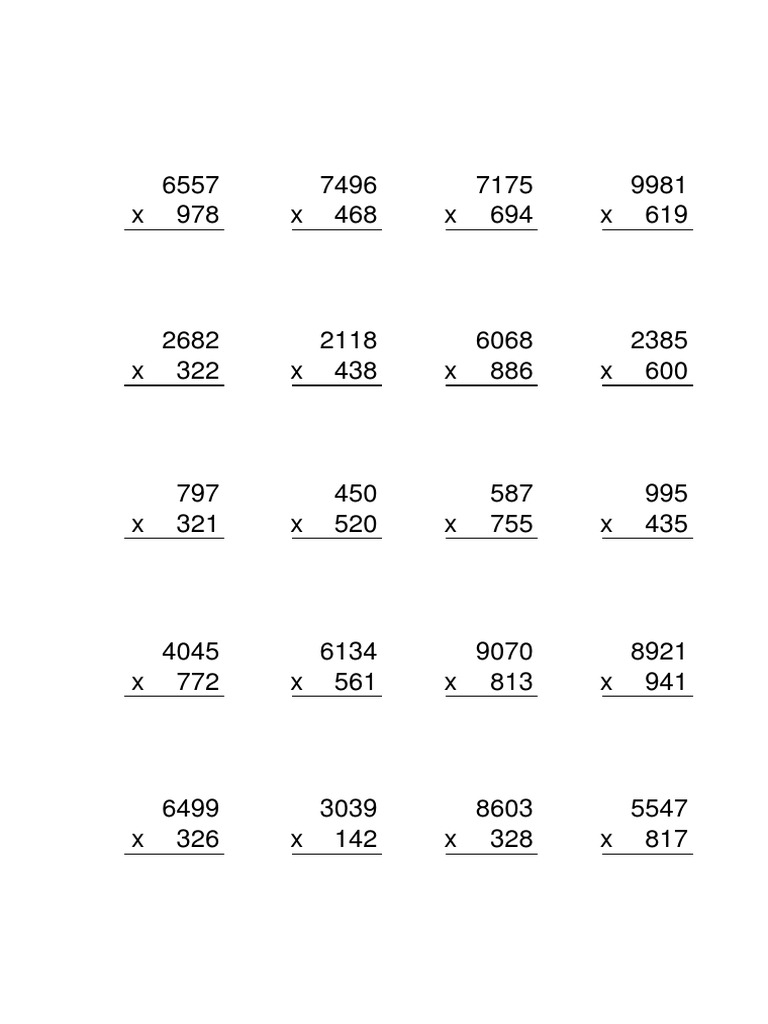 6557
x 978

7496
x 468

7175
x 694

9981
x 619

2682
x 322

2118
x 438

6068
x 886

2385
x 600

797
x 321

450
x 520

587
x 755

995
x 435

4045
x 772

6134
x 561

9070
x 813

8921
x 941

6499
x 326

3039
x 142

8603
x 328

5547
x 817